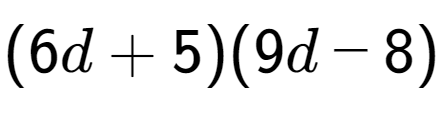 $(6d+5)(9d-8)$